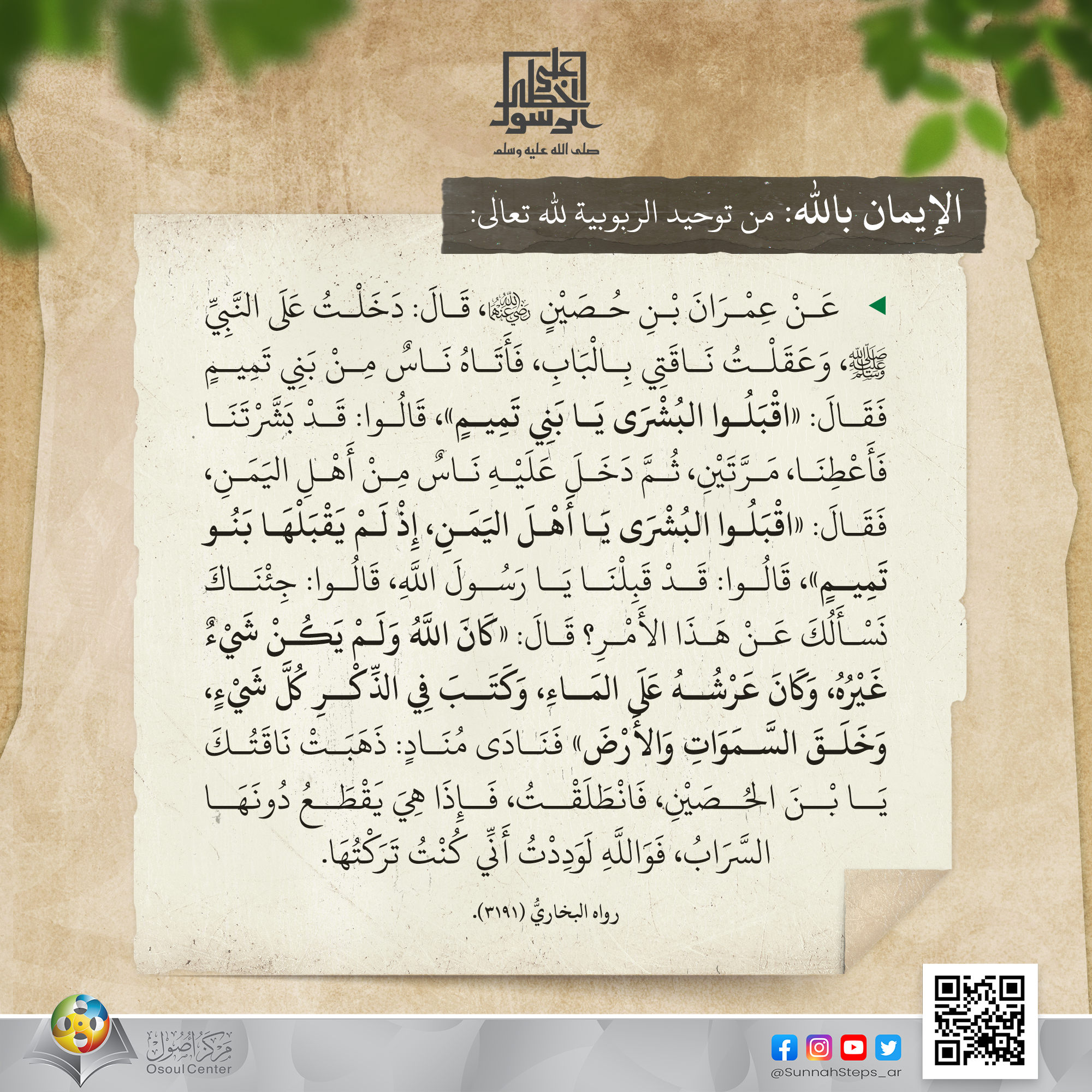 على خطى الرسول
صلى الله عليه وسلم

الإيمان بالله: من توحيد الربوبية لله تعالى:

عَنْ عِمْرَانَ بْنِ حُصَيْنٍ رضي الله عنهما، قَالَ: دَخَلْتُ عَلَى النَّبِيِّ ﷺ، وَعَقَلْتُ نَاقَتِي بِالْبَابِ، فَأَتَاهُ نَاسٌ مِنْ بَنِي تَمِيمٍ فَقَالَ: «اقْبَلُوا البُشْرَى يَا بَنِي تَمِيمٍ»، قَالُوا: قَدْ بَشَّرْتَنَا فَأَعْطِنَا، مَرَّتَيْنِ، ثُمَّ دَخَلَ عَلَيْهِ نَاسٌ مِنْ أَهْلِ اليَمَنِ، فَقَالَ: «اقْبَلُوا البُشْرَى يَا أَهْلَ اليَمَنِ، إِذْ لَمْ يَقْبَلْهَا بَنُو تَمِيمٍ»، قَالُوا: قَدْ قَبِلْنَا يَا رَسُولَ اللَّهِ، قَالُوا: جِئْنَاكَ نَسْأَلُكَ عَنْ هَذَا الأَمْرِ؟ قَالَ: «كَانَ اللَّهُ وَلَمْ يَكُنْ شَيْءٌ غَيْرُهُ، وَكَانَ عَرْشُهُ عَلَى المَاءِ، وَكَتَبَ فِي الذِّكْرِ كُلَّ شَيْءٍ، وَخَلَقَ السَّمَوَاتِ وَالأَرْضَ» فَنَادَى مُنَادٍ: ذَهَبَتْ نَاقَتُكَ يَا بْنَ الحُصَيْنِ، فَانْطَلَقْتُ، فَإِذَا هِيَ يَقْطَعُ دُونَهَا السَّرَابُ، فَوَاللَّهِ لَوَدِدْتُ أَنِّي كُنْتُ تَرَكْتُهَا.

رواه البخاريُّ (٣١٩١).

مركز أصول
Osoul Center

@SunnahSteps_ar